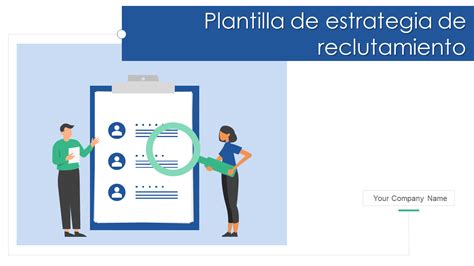 Plantilla de estrategia de reclutamiento

Your Company Name